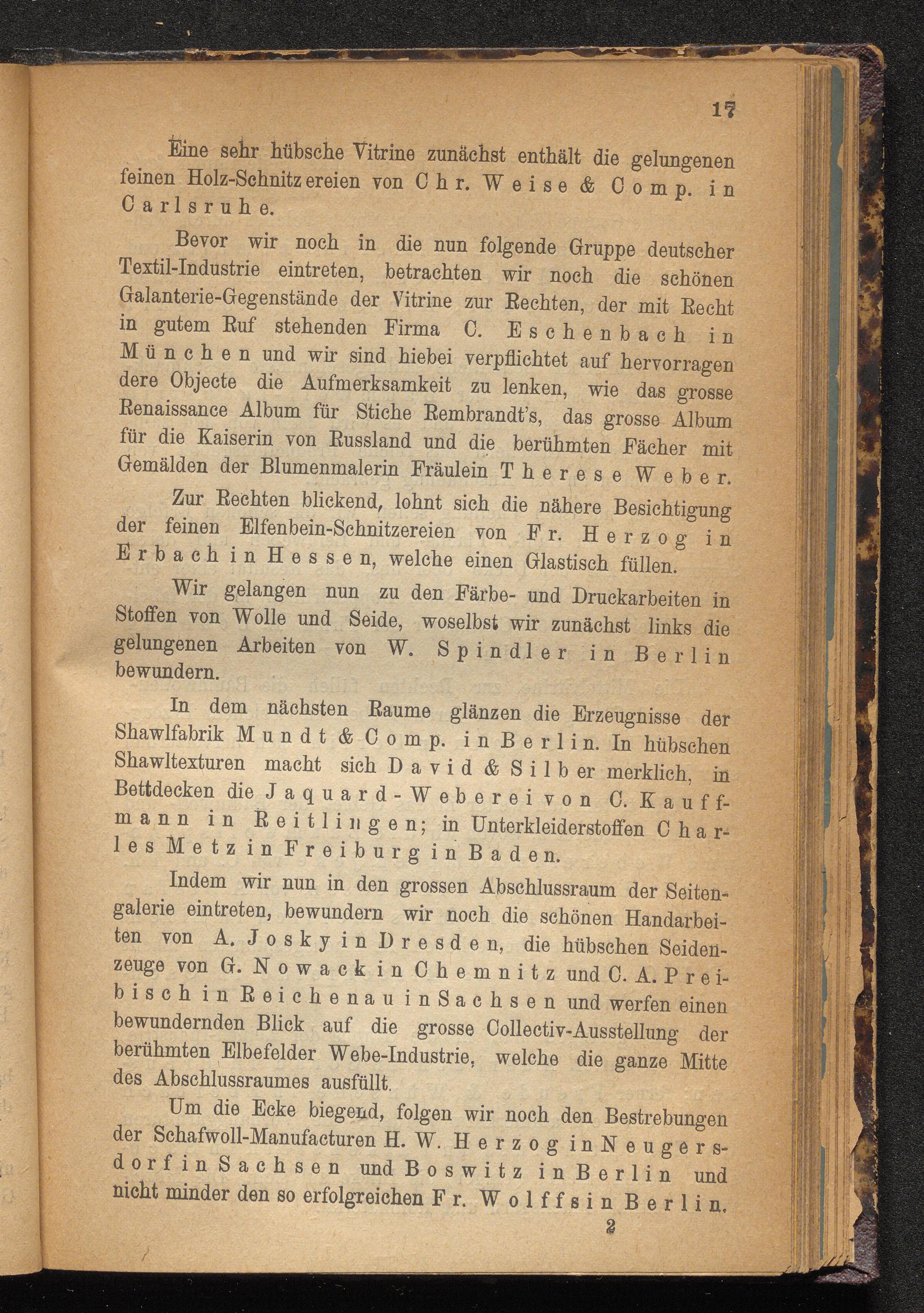 17

Eine sehr hübsche Vitrine zunächst enthält die gelungenen feinen Holz-Schnitzereien von Chr. Weise & Comp. in Carlsruhe.

Bevor wir noch in die nun folgende Gruppe deutscher Textil-Industrie eintreten, betrachten wir noch die schönen Galanterie-Gegenstände der Vitrine zur Rechten, der mit Recht in gutem Ruf stehenden Firma C. Eschenbach in München und wir sind hiebei verpflichtet auf hervorragendere Objecte die Aufmerksamkeit zu lenken, wie das grosse Renaissance Album für Stiche Rembrandt's, das grosse Album für die Kaiserin von Russland und die berühmten Fächer mit Gemälden der Blumenmalerin Fräulein Therese Weber.

Zur Rechten blickend, lohnt sich die nähere Besichtigung der feinen Elfenbein-Schnitzereien von Fr. Herzog in Erbach in Hessen, welche einen Glastisch füllen.

Wir gelangen nun zu den Färbe- und Druckarbeiten in Stoffen von Wolle und Seide, woselbst wir zunächst links die gelungenen Arbeiten von W. Spindler in Berlin bewundern.

In dem nächsten Raume glänzen die Erzeugnisse der Shawlfabrik Mundt & Comp. in Berlin. In hübschen Shawltexturen macht sich David & Silber merklich, in Bettdecken die Jaquard-Weberei von C. Kauffmann in Reitlingen; in Unterkleiderstoffen Charles Metz in Freiburg in Baden.

Indem wir nun in den grossen Abschlussraum der Seitengalerie eintreten, bewundern wir noch die schönen Handarbeiten von A. Josky in Dresden, die hübschen Seidenzeuge von G. Nowack in Chemnitz und C. A. Preibisch in Reichenau in Sachsen und werfen einen bewundernden Blick auf die grosse Collectiv-Ausstellung der berühmten Elbefelder Webe-Industrie, welche die ganze Mitte des Abschlussraumes ausfüllt.

Um die Ecke biegend, folgen wir noch den Bestrebungen der Schafwoll-Manufacturen H. W. Herzog in Neugersdorf in Sachsen und Boswitz in Berlin und nicht minder den so erfolgreichen Fr. Wolffs in Berlin.

2